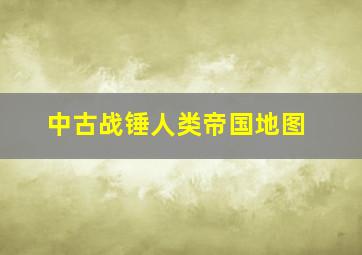 中古战锤人类帝国地图